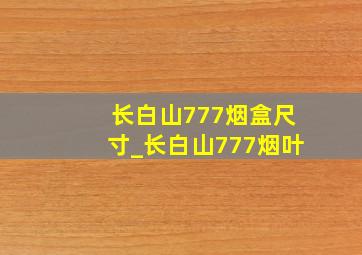 长白山777烟盒尺寸_长白山777烟叶